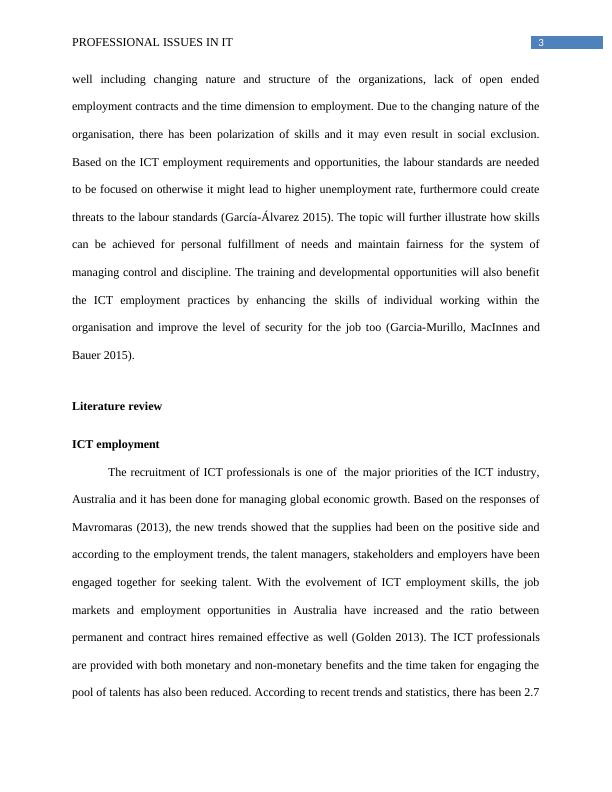 PROFESSIONAL ISSUES IN IT

3

well including changing nature and structure of the organizations, lack of open ended employment contracts and the time dimension to employment. Due to the changing nature of the organisation, there has been polarization of skills and it may even result in social exclusion. Based on the ICT employment requirements and opportunities, the labour standards are needed to be focused on otherwise it might lead to higher unemployment rate, furthermore could create threats to the labour standards (García-Álvarez 2015). The topic will further illustrate how skills can be achieved for personal fulfillment of needs and maintain fairness for the system of managing control and discipline. The training and developmental opportunities will also benefit the ICT employment practices by enhancing the skills of individual working within the organisation and improve the level of security for the job too (Garcia-Murillo, MacInnes and Bauer 2015).

Literature review

ICT employment

The recruitment of ICT professionals is one of the major priorities of the ICT industry, Australia and it has been done for managing global economic growth. Based on the responses of Mavromaras (2013), the new trends showed that the supplies had been on the positive side and according to the employment trends, the talent managers, stakeholders and employers have been engaged together for seeking talent. With the evolvement of ICT employment skills, the job markets and employment opportunities in Australia have increased and the ratio between permanent and contract hires remained effective as well (Golden 2013). The ICT professionals are provided with both monetary and non-monetary benefits and the time taken for engaging the pool of talents has also been reduced. According to recent trends and statistics, there has been 2.7